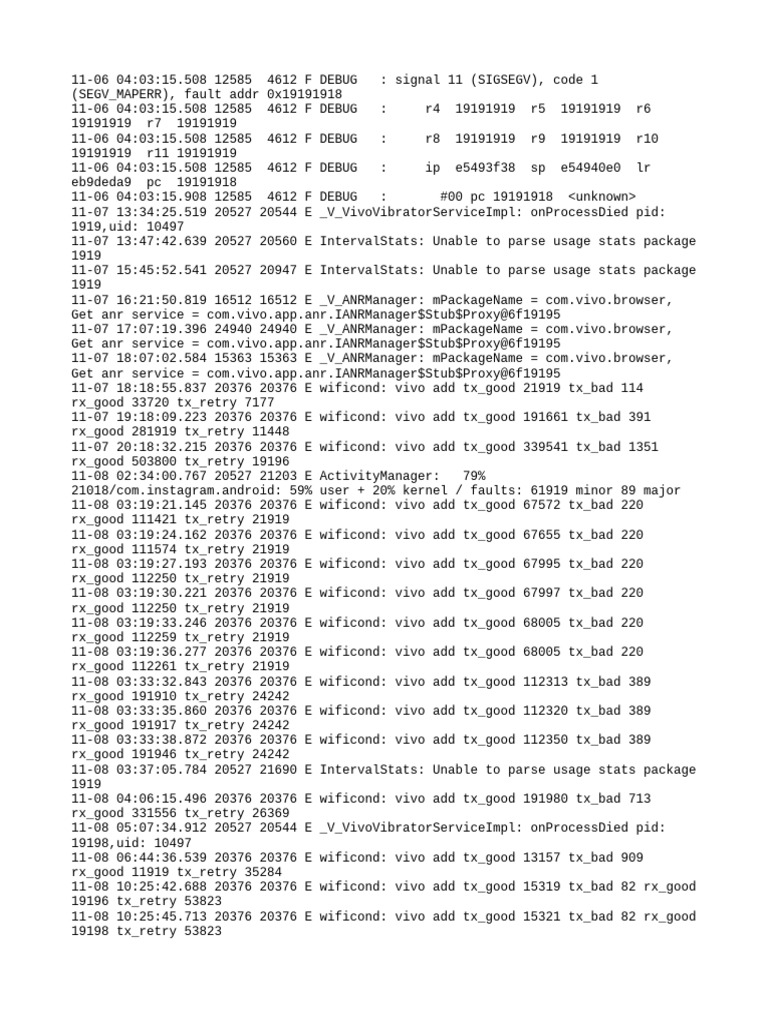 11-06 04:03:15.508 12585  4612 F DEBUG   : signal 11 (SIGSEGV), code 1 (SEGV_MAPERR), fault addr 0x19191918
11-06 04:03:15.508 12585  4612 F DEBUG   :     r4  19191919  r5  19191919  r6  19191919  r7  19191919
11-06 04:03:15.508 12585  4612 F DEBUG   :     r8  19191919  r9  19191919  r10  19191919  r11 19191919
11-06 04:03:15.508 12585  4612 F DEBUG   :     ip  e5493f38  sp  e54940e0  lr  eb9deda9  pc  19191918
11-06 04:03:15.908 12585  4612 F DEBUG   :       #00 pc 19191918  <unknown>
11-07 13:34:25.519 20527 20544 E _V_VivoVibratorServiceImpl: onProcessDied pid: 1919,uid: 10497
11-07 13:47:42.639 20527 20560 E IntervalStats: Unable to parse usage stats package 1919
11-07 15:45:52.541 20527 20947 E IntervalStats: Unable to parse usage stats package 1919
11-07 16:21:50.819 16512 16512 E _V_ANRManager: mPackageName = com.vivo.browser, Get anr service = com.vivo.app.anr.IANRManager$Stub$Proxy@6f19195
11-07 17:07:19.396 24940 24940 E _V_ANRManager: mPackageName = com.vivo.browser, Get anr service = com.vivo.app.anr.IANRManager$Stub$Proxy@6f19195
11-07 18:07:02.584 15363 15363 E _V_ANRManager: mPackageName = com.vivo.browser, Get anr service = com.vivo.app.anr.IANRManager$Stub$Proxy@6f19195
11-07 18:18:55.837 20376 20376 E wificond: vivo add tx_good 21919 tx_bad 114 rx_good 33720 tx_retry 7177
11-07 19:18:09.223 20376 20376 E wificond: vivo add tx_good 191661 tx_bad 391 rx_good 281919 tx_retry 11448
11-07 20:18:32.215 20376 20376 E wificond: vivo add tx_good 339541 tx_bad 1351 rx_good 503800 tx_retry 19196
11-08 02:34:00.767 20527 21203 E ActivityManager:   79% 21018/com.instagram.android: 59% user + 20% kernel / faults: 61919 minor 89 major
11-08 03:19:21.145 20376 20376 E wificond: vivo add tx_good 67572 tx_bad 220 rx_good 111421 tx_retry 21919
11-08 03:19:24.162 20376 20376 E wificond: vivo add tx_good 67655 tx_bad 220 rx_good 111574 tx_retry 21919
11-08 03:19:27.193 20376 20376 E wificond: vivo add tx_good 67995 tx_bad 220 rx_good 112250 tx_retry 21919
11-08 03:19:30.221 20376 20376 E wificond: vivo add tx_good 67997 tx_bad 220 rx_good 112250 tx_retry 21919
11-08 03:19:33.246 20376 20376 E wificond: vivo add tx_good 68005 tx_bad 220 rx_good 112259 tx_retry 21919
11-08 03:19:36.277 20376 20376 E wificond: vivo add tx_good 68005 tx_bad 220 rx_good 112261 tx_retry 21919
11-08 03:33:32.843 20376 20376 E wificond: vivo add tx_good 112313 tx_bad 389 rx_good 191910 tx_retry 24242
11-08 03:33:35.860 20376 20376 E wificond: vivo add tx_good 112320 tx_bad 389 rx_good 191917 tx_retry 24242
11-08 03:33:38.872 20376 20376 E wificond: vivo add tx_good 112350 tx_bad 389 rx_good 191946 tx_retry 24242
11-08 03:37:05.784 20527 21690 E IntervalStats: Unable to parse usage stats package 1919
11-08 04:06:15.496 20376 20376 E wificond: vivo add tx_good 191980 tx_bad 713 rx_good 331556 tx_retry 26369
11-08 05:07:34.912 20527 20544 E _V_VivoVibratorServiceImpl: onProcessDied pid: 19198,uid: 10497
11-08 06:44:36.539 20376 20376 E wificond: vivo add tx_good 13157 tx_bad 909 rx_good 11919 tx_retry 35284
11-08 10:25:42.688 20376 20376 E wificond: vivo add tx_good 15319 tx_bad 82 rx_good 19196 tx_retry 53823
11-08 10:25:45.713 20376 20376 E wificond: vivo add tx_good 15321 tx_bad 82 rx_good 19198 tx_retry 53823